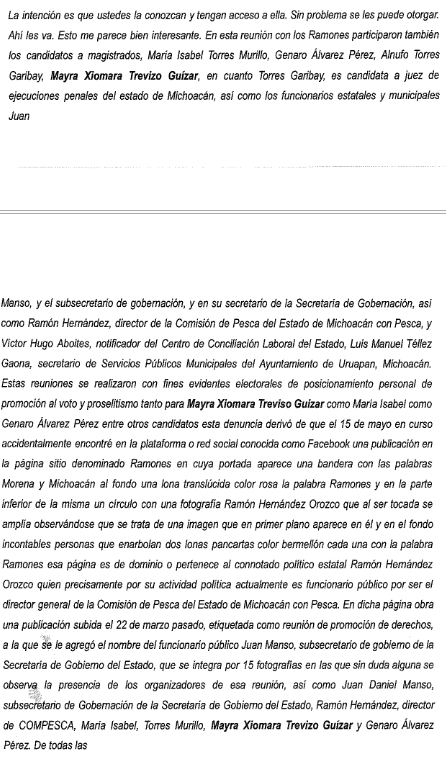 La intención es que ustedes la conozcan y tengan acceso a ella. Sin problema se les puede otorgar. Ahí les va. Esto me parece bien interesante. En esta reunión con los Ramones participaron también los candidatos a magistrados, María Isabel Torres Murillo, Genaro Álvarez Pérez, Alnufo Torres Garibay, **Mayra Xiomara Trevizo Guízar**, en cuanto Torres Garibay, es candidata a juez de ejecuciones penales del estado de Michoacán, así como los funcionarios estatales y municipales Juan

Manso, y el subsecretario de gobernación, y en su secretario de la Secretaría de Gobernación, así como Ramón Hernández, director de la Comisión de Pesca del Estado de Michoacán con Pesca, y Víctor Hugo Aboites, notificador del Centro de Conciliación Laboral del Estado, Luis Manuel Téllez Gaona, secretario de Servicios Públicos Municipales del Ayuntamiento de Uruapan, Michoacán. Estas reuniones se realizaron con fines evidentes electorales de posicionamiento personal de promoción al voto y proselitismo tanto para **Mayra Xiomara Treviso Guízar** como María Isabel como Genaro Álvarez Pérez entre otros candidatos esta denuncia derivó de que el 15 de mayo en curso accidentalmente encontré en la plataforma o red social conocida como Facebook una publicación en la página sitio denominado Ramones en cuya portada aparece una bandera con las palabras Morena y Michoacán al fondo una lona translúcida color rosa la palabra Ramones y en la parte inferior de la misma un círculo con una fotografía Ramón Hernández Orozco que al ser tocada se amplía observándose que se trata de una imagen que en primer plano aparece en él y en el fondo incontables personas que enarbolan dos lonas pancartas color bermellón cada una con la palabra Ramones esa página es de dominio o pertenece al connotado político estatal Ramón Hernández Orozco quien precisamente por su actividad política actualmente es funcionario público por ser el director general de la Comisión de Pesca del Estado de Michoacán con Pesca. En dicha página obra una publicación subida el 22 de marzo pasado, etiquetada como reunión de promoción de derechos, a la que se le agregó el nombre del funcionario público Juan Manso, subsecretario de gobierno de la Secretaría de Gobierno del Estado, que se integra por 15 fotografías en las que sin duda alguna se observa la presencia de los organizadores de esa reunión, así como Juan Daniel Manso, subsecretario de Gobernación de la Secretaría de Gobierno del Estado, Ramón Hernández, director de COMPESCA, María Isabel, Torres Murillo, **Mayra Xiomara Trevizo Guízar** y Genaro Álvarez Pérez. De todas las